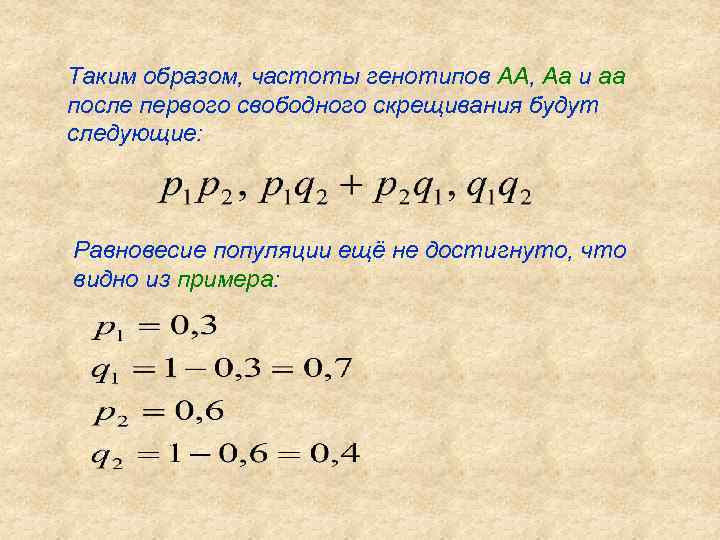 Таким образом, частоты генотипов АА, Аа и аа после первого свободного скрещивания будут следующие:

$p_1p_2, p_1q_2 + p_2q_1, q_1q_2$

Равновесие популяции ещё не достигнуто, что видно из примера:

$p_1 = 0,3$
$q_1 = 1 - 0,3 = 0,7$
$p_2 = 0,6$
$q_2 = 1 - 0,6 = 0,4$